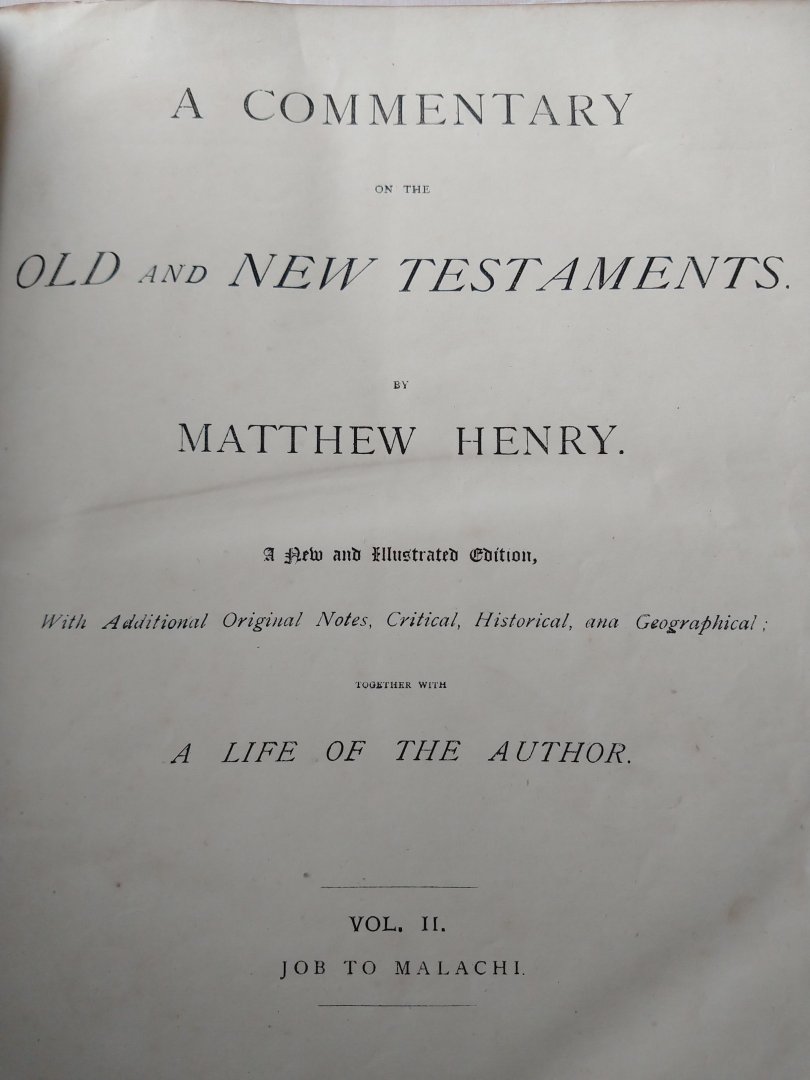 A COMMENTARY

ON THE

OLD AND NEW TESTAMENTS.

BY

MATTHEW HENRY.

A New and Illustrated Edition,

With Additional Original Notes, Critical, Historical, ana Geographical;

TOGETHER WITH

A LIFE OF THE AUTHOR.

VOL. II.

JOB TO MALACHI.